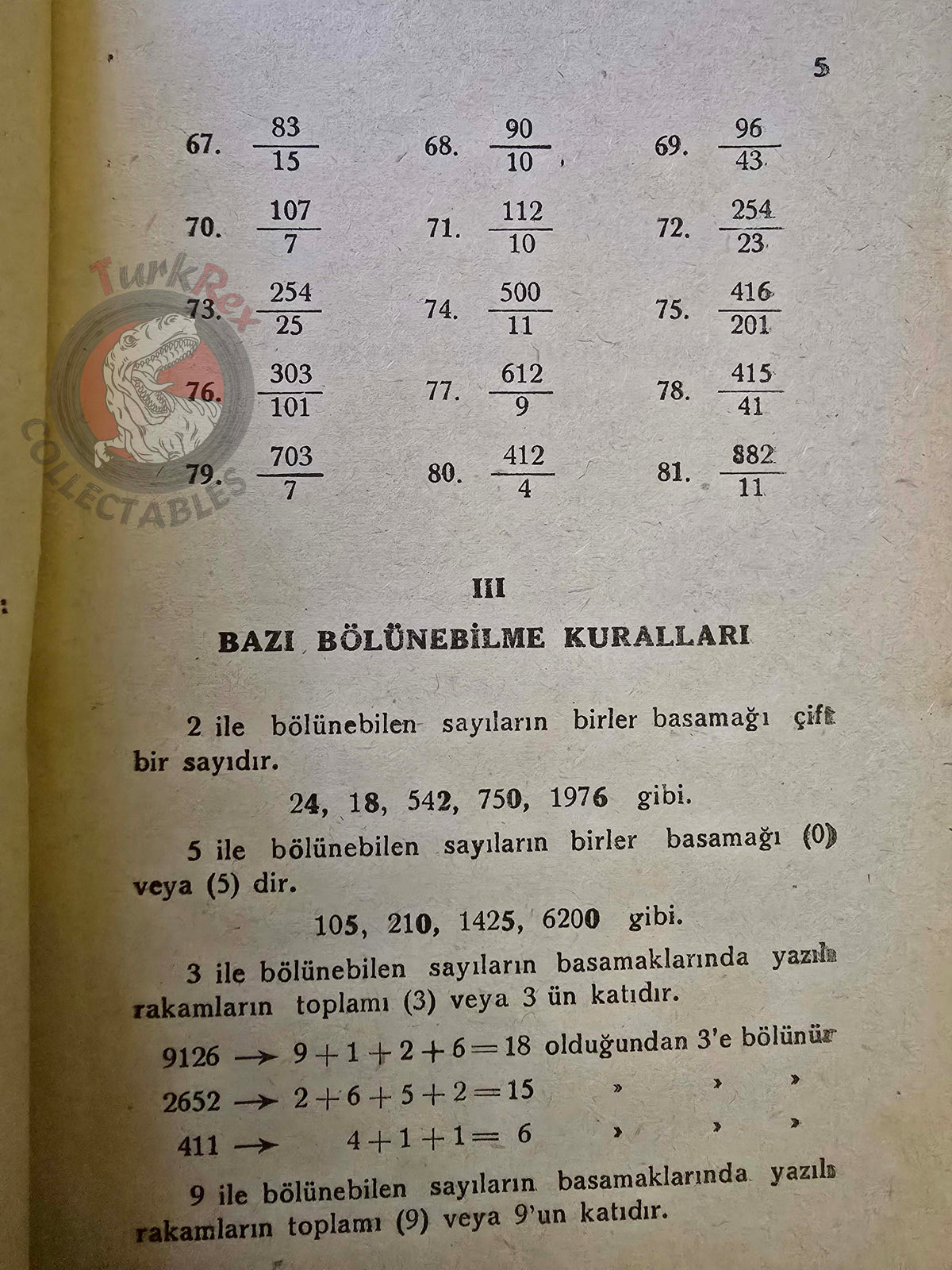 5

67. $\frac{83}{15}$ 68. $\frac{90}{10}$ 69. $\frac{96}{43}$

70. $\frac{107}{7}$ 71. $\frac{112}{10}$ 72. $\frac{254}{23}$

73. $\frac{254}{25}$ 74. $\frac{500}{11}$ 75. $\frac{416}{201}$

76. $\frac{303}{101}$ 77. $\frac{612}{9}$ 78. $\frac{415}{41}$

79. $\frac{703}{7}$ 80. $\frac{412}{4}$ 81. $\frac{882}{11}$

TurkRex COLLECTABLES

III

BAZI BÖLÜNEBİLME KURALLARI

2 ile bölünebilen sayıların birler basamağı çift bir sayıdır.

24, 18, 542, 750, 1976 gibi.

5 ile bölünebilen sayıların birler basamağı (0) veya (5) dir.

105, 210, 1425, 6200 gibi.

3 ile bölünebilen sayıların basamaklarında yazılı rakamların toplamı (3) veya 3 ün katıdır.

9126 $\rightarrow$ $9+1+2+6=18$ olduğundan 3'e bölünür

2652 $\rightarrow$ $2+6+5+2=15$ » » »

411 $\rightarrow$ $4+1+1=6$ » » »

9 ile bölünebilen sayıların basamaklarında yazılı rakamların toplamı (9) veya 9'un katıdır.